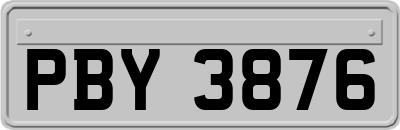 PBY 3876